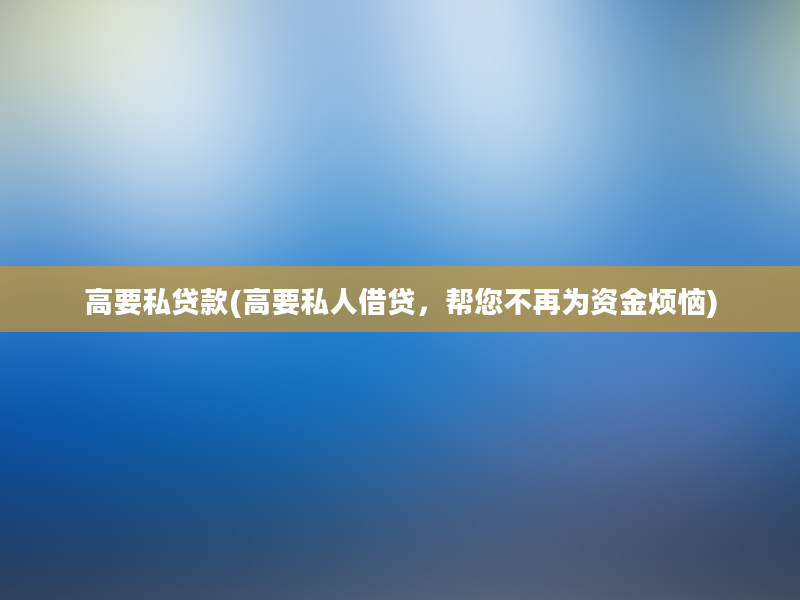 高要私贷款(高要私人借贷，帮您不再为资金烦恼)